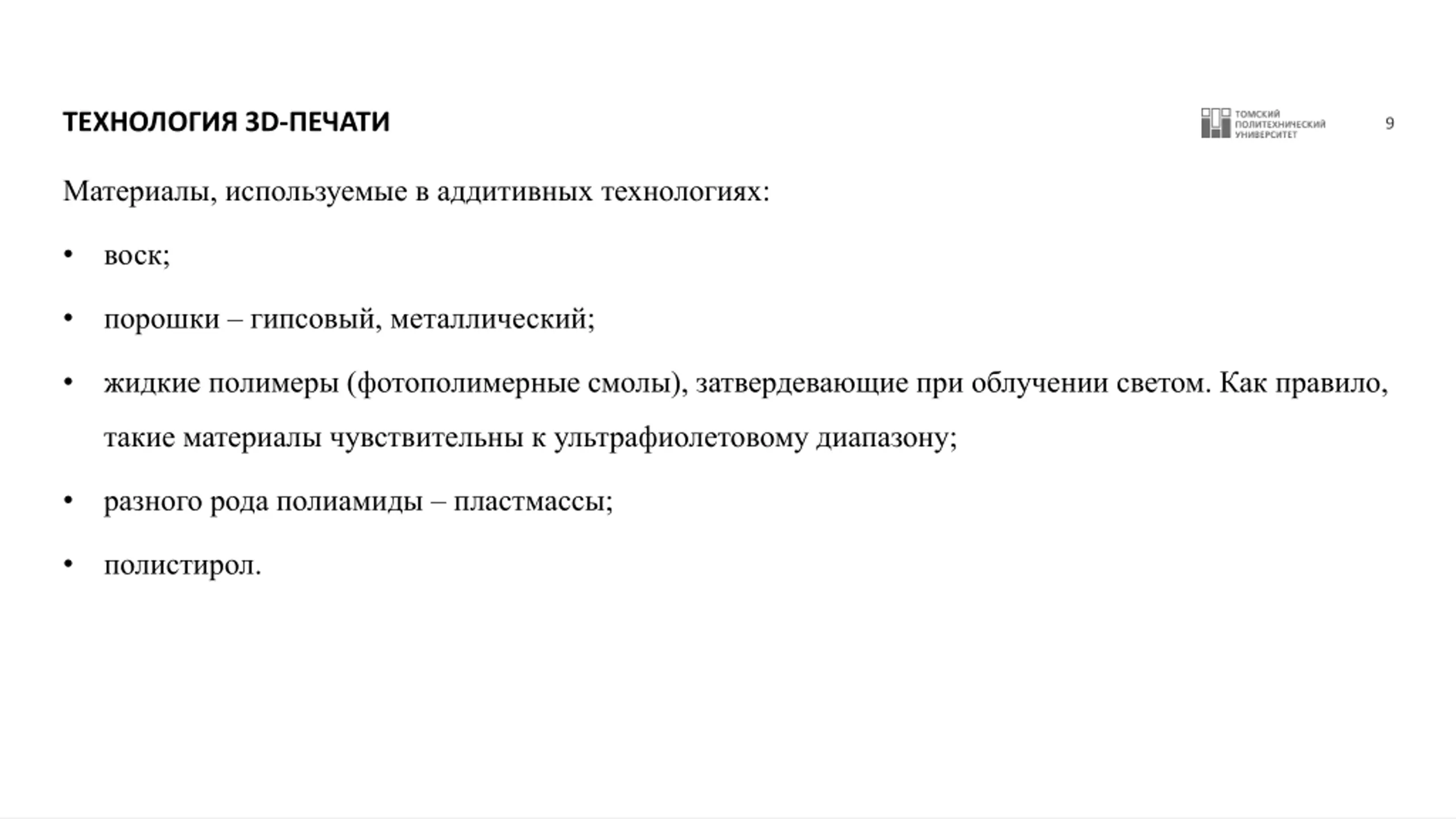 ТЕХНОЛОГИЯ 3D-ПЕЧАТИ

ТОМСКИЙ ПОЛИТЕХНИЧЕСКИЙ УНИВЕРСИТЕТ

9

Материалы, используемые в аддитивных технологиях:

• воск;

• порошки – гипсовый, металлический;

• жидкие полимеры (фотополимерные смолы), затвердевающие при облучении светом. Как правило, такие материалы чувствительны к ультрафиолетовому диапазону;

• разного рода полиамиды – пластмассы;

• полистирол.